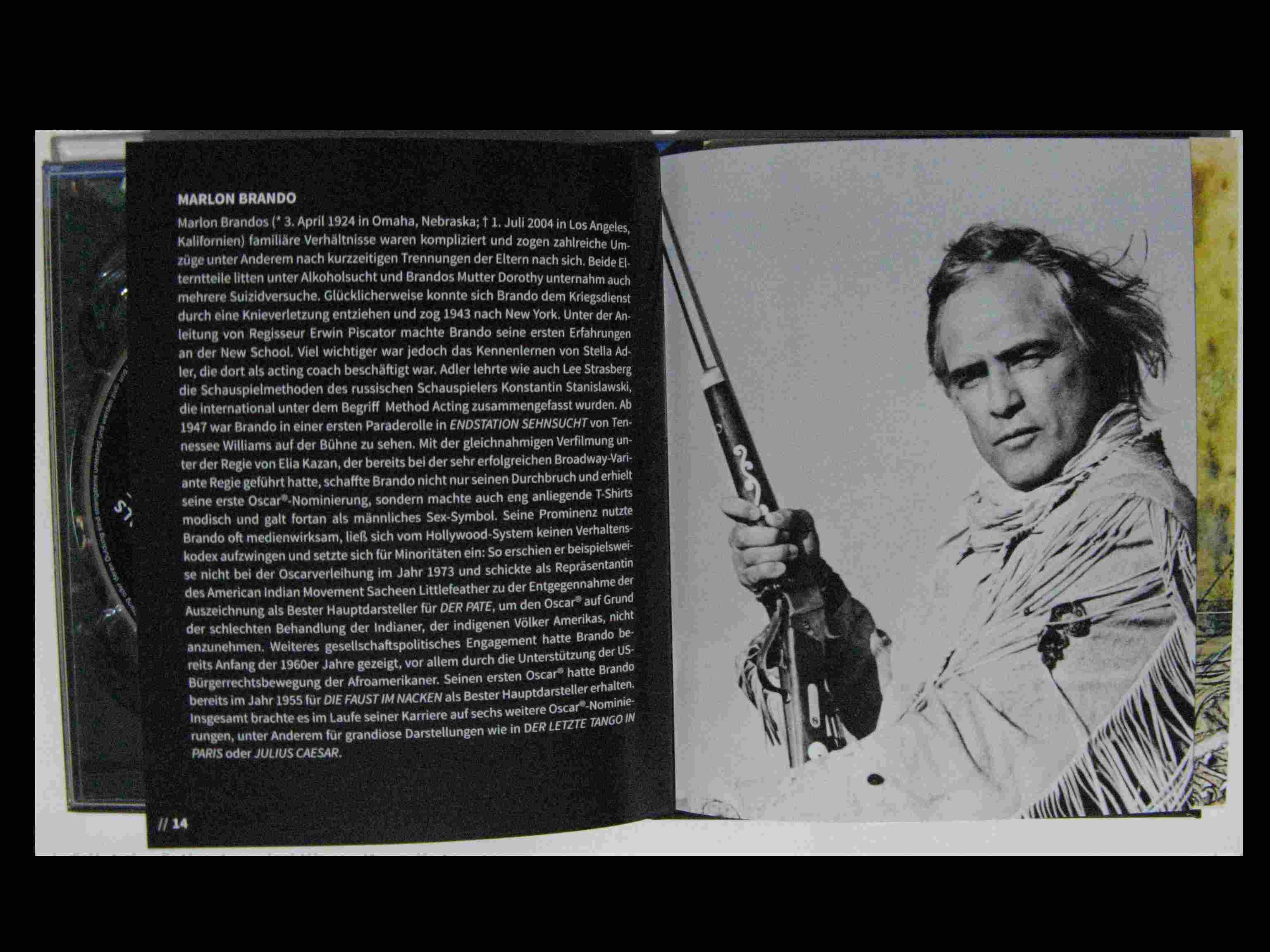 MARLON BRANDO

Marlon Brandos (* 3. April 1924 in Omaha, Nebraska; † 1. Juli 2004 in Los Angeles, Kalifornien) familiäre Verhältnisse waren kompliziert und zogen zahlreiche Umzüge unter Anderem nach kurzzeitigen Trennungen der Eltern nach sich. Beide Elterntteile litten unter Alkoholsucht und Brandos Mutter Dorothy unternahm auch mehrere Suizidversuche. Glücklicherweise konnte sich Brando dem Kriegsdienst durch eine Knieverletzung entziehen und zog 1943 nach New York. Unter der Anleitung von Regisseur Erwin Piscator machte Brando seine ersten Erfahrungen an der New School. Viel wichtiger war jedoch das Kennenlernen von Stella Adler, die dort als acting coach beschäftigt war. Adler lehrte wie auch Lee Strasberg die Schauspielmethoden des russischen Schauspielers Konstantin Stanislawski, die international unter dem Begriff Method Acting zusammengefasst wurden. Ab 1947 war Brando in einer ersten Paraderolle in ENDSTATION SEHNSUCHT von Tennessee Williams auf der Bühne zu sehen. Mit der gleichnahmigen Verfilmung unter der Regie von Elia Kazan, der bereits bei der sehr erfolgreichen Broadway-Variante Regie geführt hatte, schaffte Brando nicht nur seinen Durchbruch und erhielt seine erste Oscar®-Nominierung, sondern machte auch eng anliegende T-Shirts modisch und galt fortan als männliches Sex-Symbol. Seine Prominenz nutzte Brando oft medienwirksam, ließ sich vom Hollywood-System keinen Verhaltenskodex aufzwingen und setzte sich für Minoritäten ein: So erschien er beispielsweise nicht bei der Oscarverleihung im Jahr 1973 und schickte als Repräsentantin des American Indian Movement Sacheen Littlefeather zu der Entgegennahme der Auszeichnung als Bester Hauptdarsteller für DER PATE, um den Oscar® auf Grund der schlechten Behandlung der Indianer, der indigenen Völker Amerikas, nicht anzunehmen. Weiteres gesellschaftspolitisches Engagement hatte Brando bereits Anfang der 1960er Jahre gezeigt, vor allem durch die Unterstützung der US-Bürgerrechtsbewegung der Afroamerikaner. Seinen ersten Oscar® hatte Brando bereits im Jahr 1955 für DIE FAUST IM NACKEN als Bester Hauptdarsteller erhalten. Insgesamt brachte es im Laufe seiner Karriere auf sechs weitere Oscar®-Nominierungen, unter Anderem für grandiose Darstellungen wie in DER LETZTE TANGO IN PARIS oder JULIUS CAESAR.

// 14